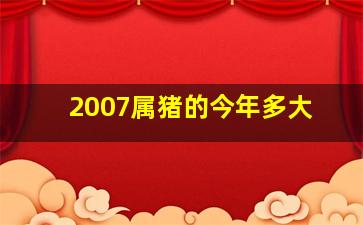 2007属猪的今年多大